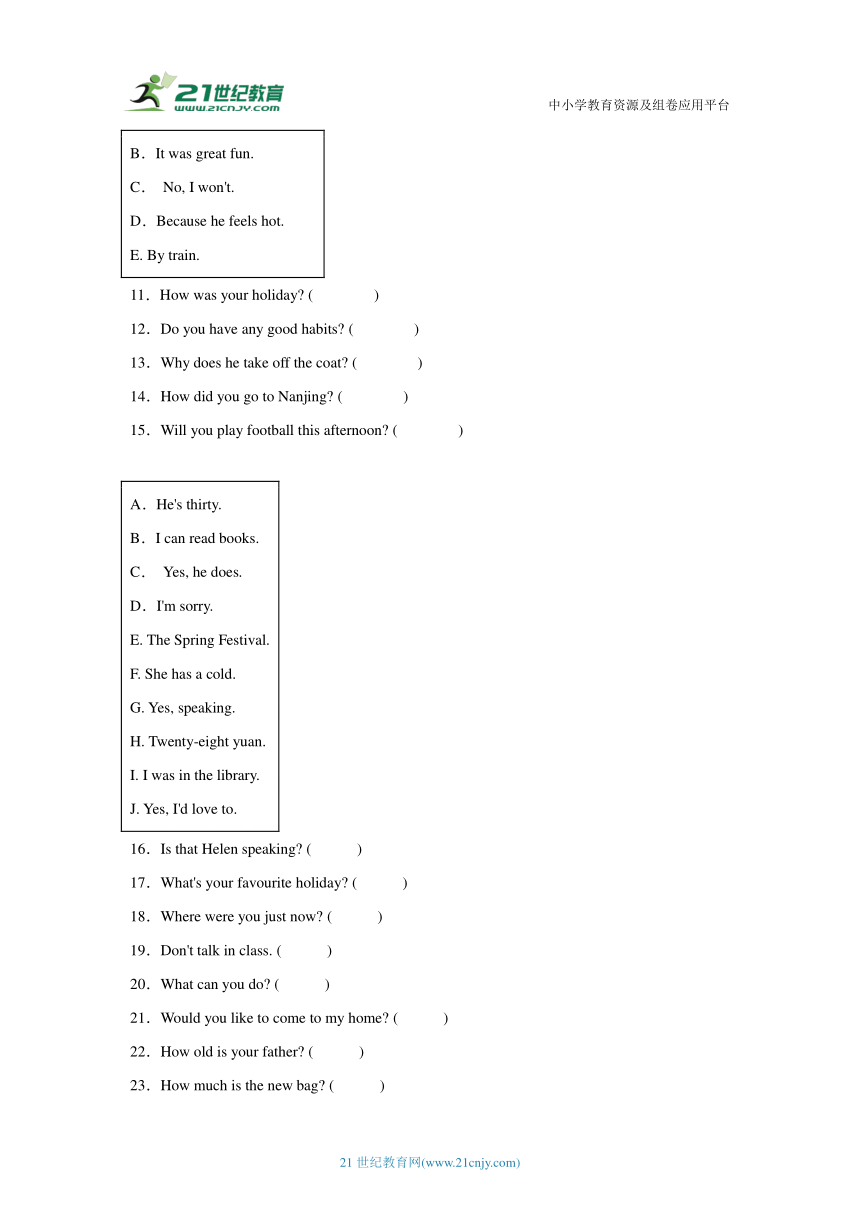 21世纪教育
www.21cnjy.com
中小学教育资源及组卷应用平台

B．It was great fun.
C． No, I won't.
D．Because he feels hot.
E. By train.

11．How was your holiday? (　　　　)
12．Do you have any good habits? (　　　　)
13．Why does he take off the coat? (　　　　)
14．How did you go to Nanjing? (　　　　)
15．Will you play football this afternoon? (　　　　)

A．He's thirty.
B．I can read books.
C． Yes, he does.
D．I'm sorry.
E. The Spring Festival.
F. She has a cold.
G. Yes, speaking.
H. Twenty-eight yuan.
I. I was in the library.
J. Yes, I'd love to.

16．Is that Helen speaking? (　　　)
17．What's your favourite holiday? (　　　)
18．Where were you just now? (　　　)
19．Don't talk in class. (　　　)
20．What can you do? (　　　)
21．Would you like to come to my home? (　　　)
22．How old is your father? (　　　)
23．How much is the new bag? (　　　)

21 世纪教育网(www.21cnjy.com)